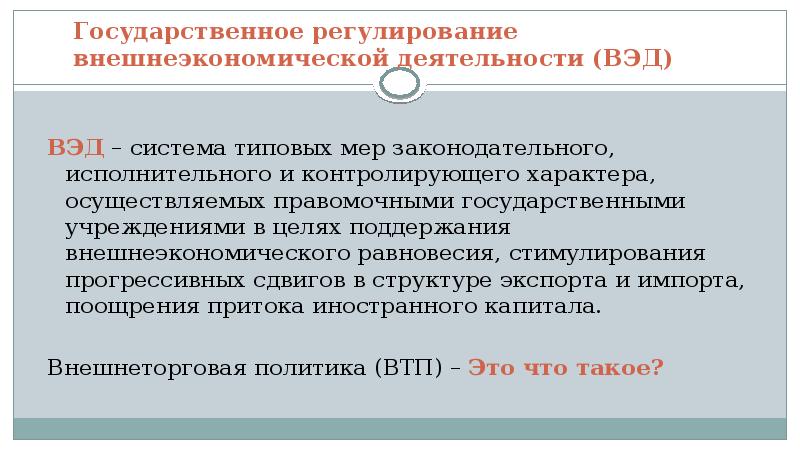 Государственное регулирование внешнеэкономической деятельности (ВЭД)

ВЭД – система типовых мер законодательного, исполнительного и контролирующего характера, осуществляемых правомочными государственными учреждениями в целях поддержания внешнеэкономического равновесия, стимулирования прогрессивных сдвигов в структуре экспорта и импорта, поощрения притока иностранного капитала.

Внешнеторговая политика (ВТП) – Это что такое?